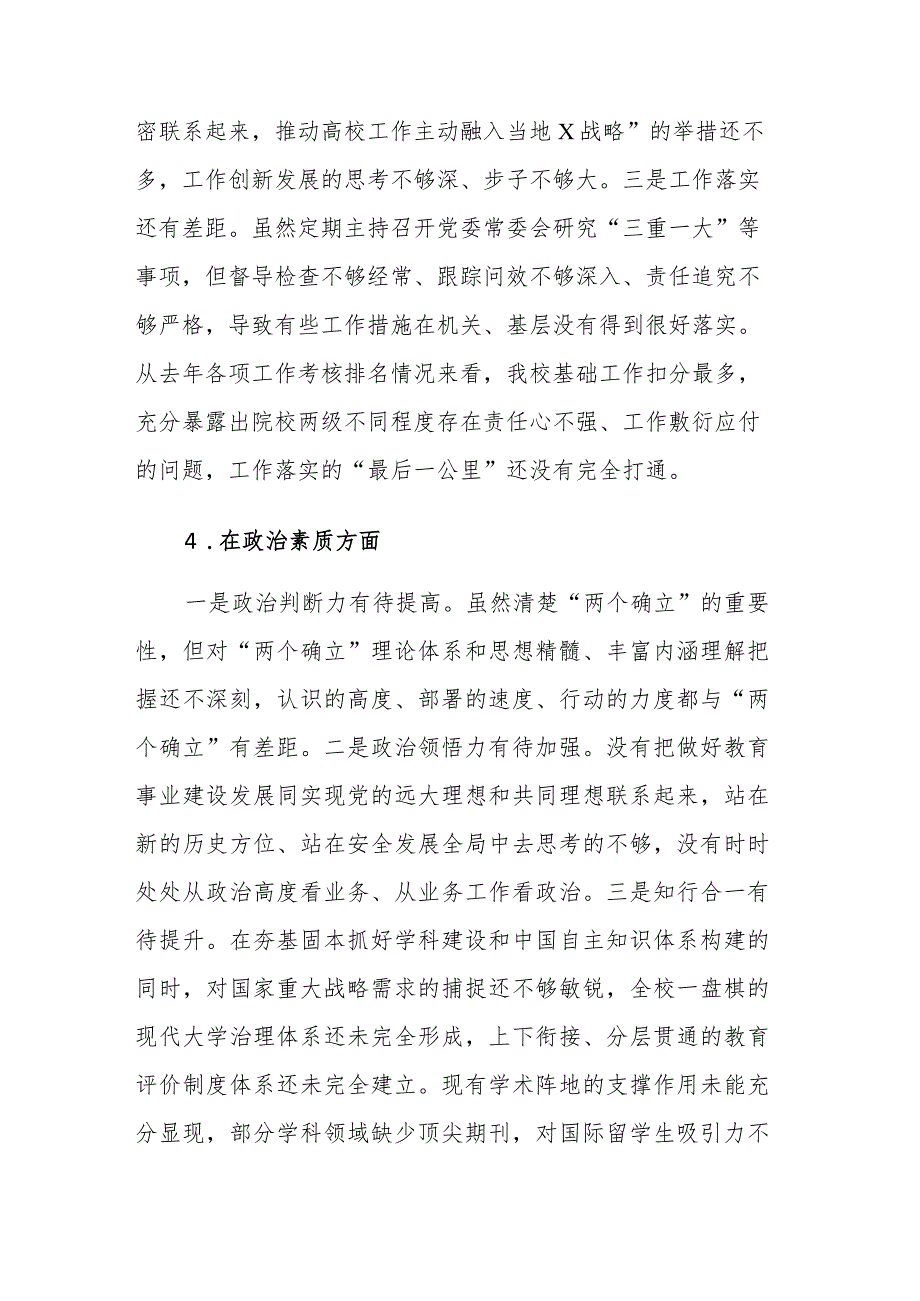 密联系起来，推动高校工作主动融入当地X战略”的举措还不多，工作创新发展的思考不够深、步子不够大。三是工作落实还有差距。虽然定期主持召开党委常委会研究“三重一大”等事项，但督导检查不够经常、跟踪问效不够深入、责任追究不够严格，导致有些工作措施在机关、基层没有得到很好落实。从去年各项工作考核排名情况来看，我校基础工作扣分最多，充分暴露出院校两级不同程度存在责任心不强、工作敷衍应付的问题，工作落实的“最后一公里”还没有完全打通。

4．在政治素质方面

一是政治判断力有待提高。虽然清楚“两个确立”的重要性，但对“两个确立”理论体系和思想精髓、丰富内涵理解把握还不深刻，认识的高度、部署的速度、行动的力度都与“两个确立”有差距。二是政治领悟力有待加强。没有把做好教育事业建设发展同实现党的远大理想和共同理想联系起来，站在新的历史方位、站在安全发展全局中去思考的不够，没有时时处处从政治高度看业务、从业务工作看政治。三是知行合一有待提升。在夯基固本抓好学科建设和中国自主知识体系构建的同时，对国家重大战略需求的捕捉还不够敏锐，全校一盘棋的现代大学治理体系还未完全形成，上下衔接、分层贯通的教育评价制度体系还未完全建立。现有学术阵地的支撑作用未能充分显现，部分学科领域缺少顶尖期刊，对国际留学生吸引力不